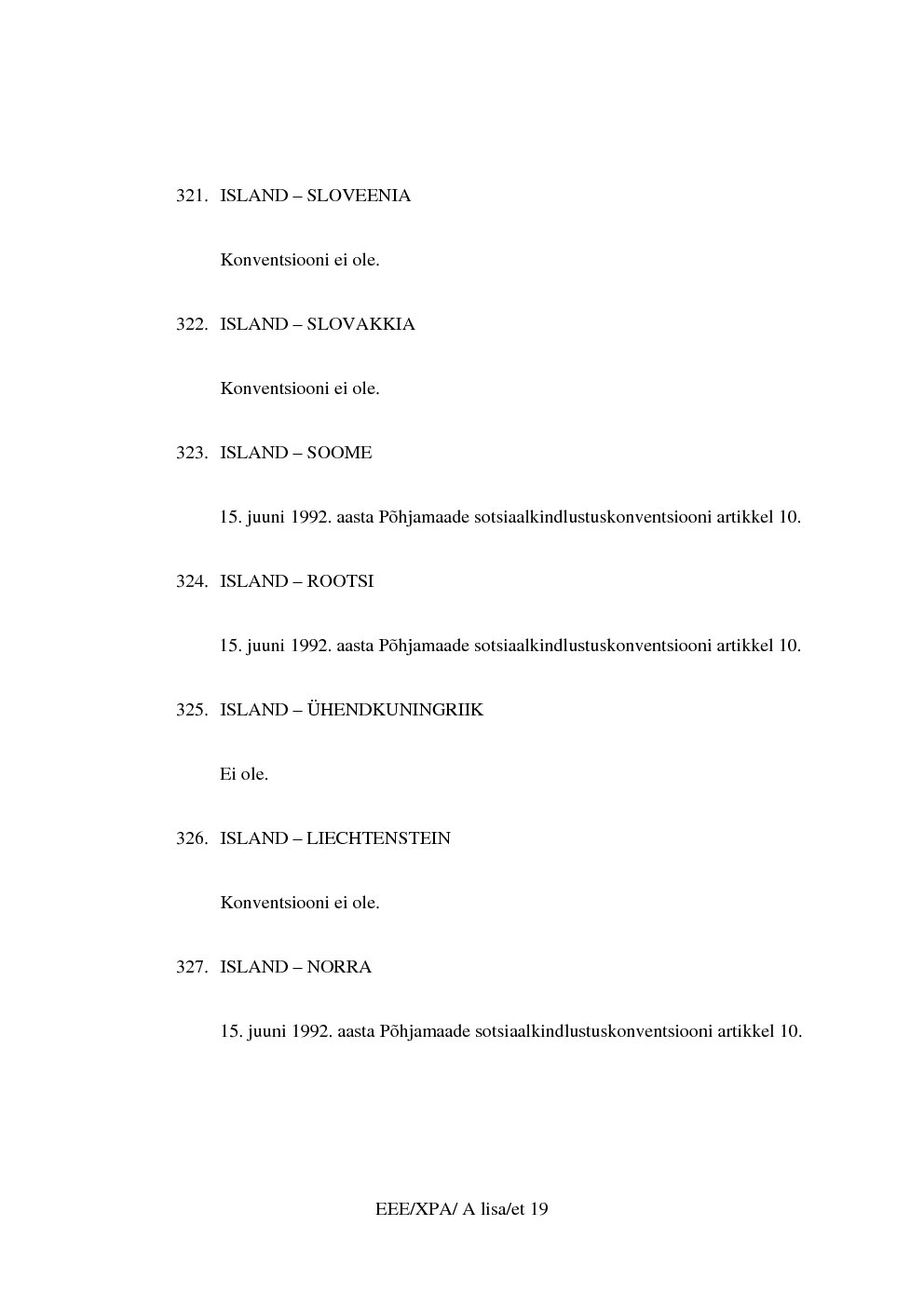 321. ISLAND – SLOVEENIA

Konventsiooni ei ole.

322. ISLAND – SLOVAKKIA

Konventsiooni ei ole.

323. ISLAND – SOOME

15. juuni 1992. aasta Põhjamaade sotsiaalkindlustuskonventsiooni artikkel 10.

324. ISLAND – ROOTSI

15. juuni 1992. aasta Põhjamaade sotsiaalkindlustuskonventsiooni artikkel 10.

325. ISLAND – ÜHENDKUNINGRIIK

Ei ole.

326. ISLAND – LIECHTENSTEIN

Konventsiooni ei ole.

327. ISLAND – NORRA

15. juuni 1992. aasta Põhjamaade sotsiaalkindlustuskonventsiooni artikkel 10.

EEE/XPA/ A lisa/et 19